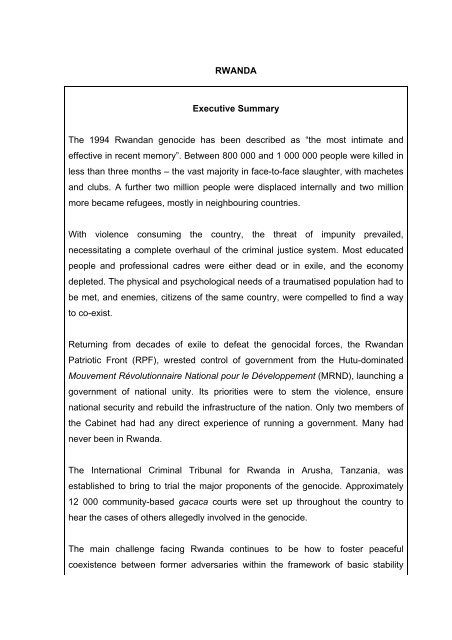 RWANDA

Executive Summary

The 1994 Rwandan genocide has been described as "the most intimate and effective in recent memory". Between 800 000 and 1 000 000 people were killed in less than three months – the vast majority in face-to-face slaughter, with machetes and clubs. A further two million people were displaced internally and two million more became refugees, mostly in neighbouring countries.

With violence consuming the country, the threat of impunity prevailed, necessitating a complete overhaul of the criminal justice system. Most educated people and professional cadres were either dead or in exile, and the economy depleted. The physical and psychological needs of a traumatised population had to be met, and enemies, citizens of the same country, were compelled to find a way to co-exist.

Returning from decades of exile to defeat the genocidal forces, the Rwandan Patriotic Front (RPF), wrested control of government from the Hutu-dominated Mouvement Révolutionnaire National pour le Développement (MRND), launching a government of national unity. Its priorities were to stem the violence, ensure national security and rebuild the infrastructure of the nation. Only two members of the Cabinet had had any direct experience of running a government. Many had never been in Rwanda.

The International Criminal Tribunal for Rwanda in Arusha, Tanzania, was established to bring to trial the major proponents of the genocide. Approximately 12 000 community-based gacaca courts were set up throughout the country to hear the cases of others allegedly involved in the genocide.

The main challenge facing Rwanda continues to be how to foster peaceful coexistence between former adversaries within the framework of basic stability